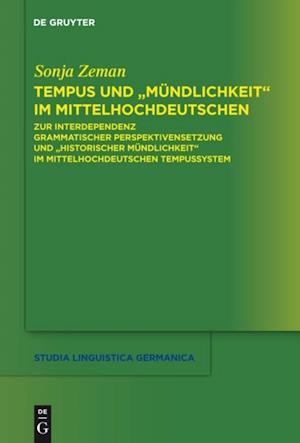 DE GRUYTER

Sonja Zeman

TEMPUS UND „MÜNDLICHKEIT“ IM MITTELHOCHDEUTSCHEN

ZUR INTERDEPENDENZ GRAMMATISCHER PERSPEKTIVENSETZUNG UND „HISTORISCHER MÜNDLICHKEIT“ IM MITTELHOCHDEUTSCHEN TEMPUSSYSTEM

STUDIA LINGUISTICA GERMANICA

DE G